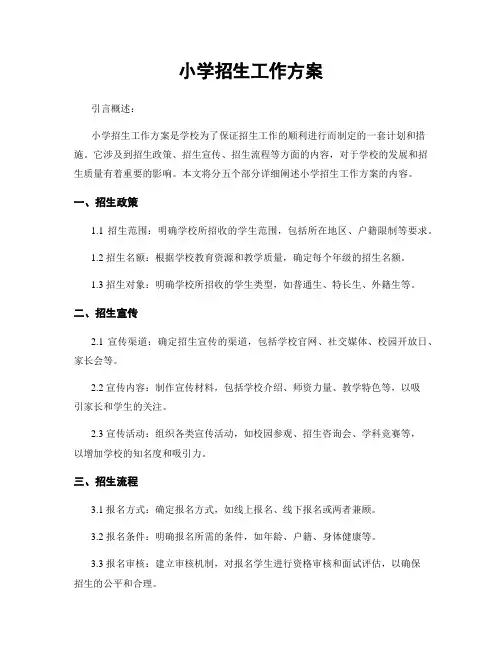 小学招生工作方案

引言概述：

小学招生工作方案是学校为了保证招生工作的顺利进行而制定的一套计划和措施。它涉及到招生政策、招生宣传、招生流程等方面的内容，对于学校的发展和招生质量有着重要的影响。本文将分五个部分详细阐述小学招生工作方案的内容。

一、招生政策

1.1 招生范围：明确学校所招收的学生范围，包括所在地区、户籍限制等要求。

1.2 招生名额：根据学校教育资源和教学质量，确定每个年级的招生名额。

1.3 招生对象：明确学校所招收的学生类型，如普通生、特长生、外籍生等。

二、招生宣传

2.1 宣传渠道：确定招生宣传的渠道，包括学校官网、社交媒体、校园开放日、家长会等。

2.2 宣传内容：制作宣传材料，包括学校介绍、师资力量、教学特色等，以吸引家长和学生的关注。

2.3 宣传活动：组织各类宣传活动，如校园参观、招生咨询会、学科竞赛等，以增加学校的知名度和吸引力。

三、招生流程

3.1 报名方式：确定报名方式，如线上报名、线下报名或两者兼顾。

3.2 报名条件：明确报名所需的条件，如年龄、户籍、身体健康等。

3.3 报名审核：建立审核机制，对报名学生进行资格审核和面试评估，以确保招生的公平和合理。